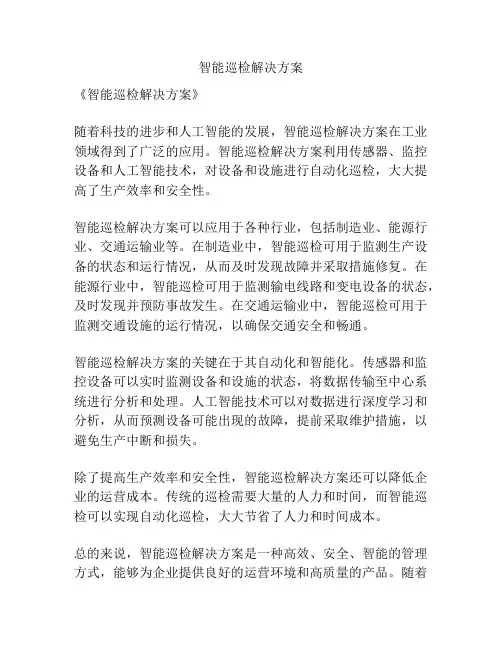 智能巡检解决方案

《智能巡检解决方案》

随着科技的进步和人工智能的发展，智能巡检解决方案在工业领域得到了广泛的应用。智能巡检解决方案利用传感器、监控设备和人工智能技术，对设备和设施进行自动化巡检，大大提高了生产效率和安全性。

智能巡检解决方案可以应用于各种行业，包括制造业、能源行业、交通运输业等。在制造业中，智能巡检可用于监测生产设备的状态和运行情况，从而及时发现故障并采取措施修复。在能源行业中，智能巡检可用于监测输电线路和变电设备的状态，及时发现并预防事故发生。在交通运输业中，智能巡检可用于监测交通设施的运行情况，以确保交通安全和畅通。

智能巡检解决方案的关键在于其自动化和智能化。传感器和监控设备可以实时监测设备和设施的状态，将数据传输至中心系统进行分析和处理。人工智能技术可以对数据进行深度学习和分析，从而预测设备可能出现的故障，提前采取维护措施，以避免生产中断和损失。

除了提高生产效率和安全性，智能巡检解决方案还可以降低企业的运营成本。传统的巡检需要大量的人力和时间，而智能巡检可以实现自动化巡检，大大节省了人力和时间成本。

总的来说，智能巡检解决方案是一种高效、安全、智能的管理方式，能够为企业提供良好的运营环境和高质量的产品。随着